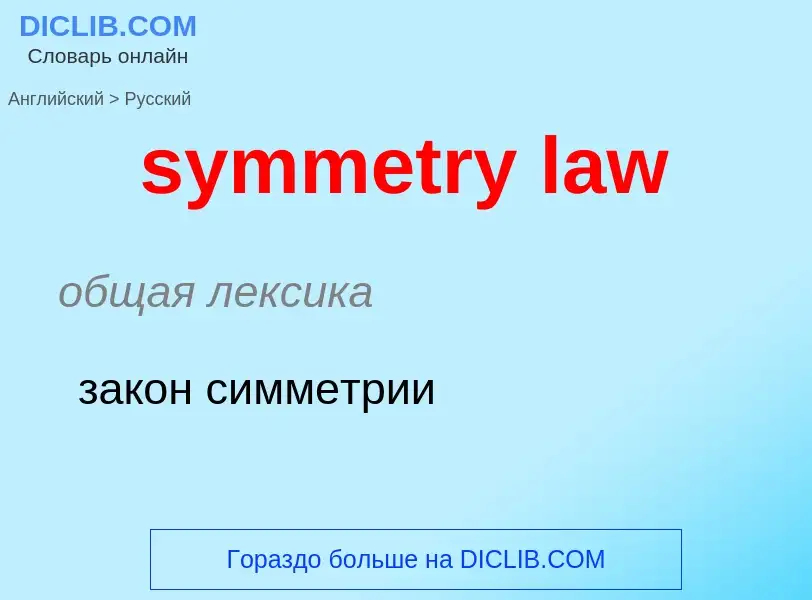 DICLIB.COM
Словарь онлайн

Английский > Русский

symmetry law

общая лексика

закон симметрии

Гораздо больше на DICLIB.COM